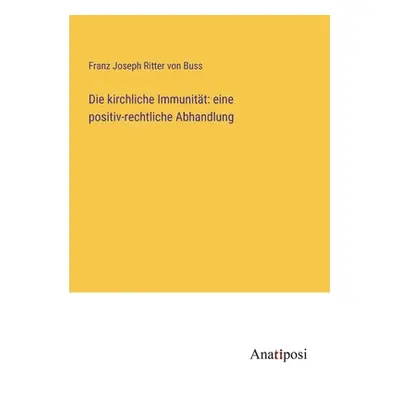 Franz Joseph Ritter von Buss

Die kirchliche Immunität: eine positiv-rechtliche Abhandlung

Anatiposi